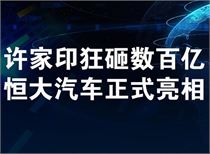 许家印狂砸数百亿
恒大汽车正式亮相